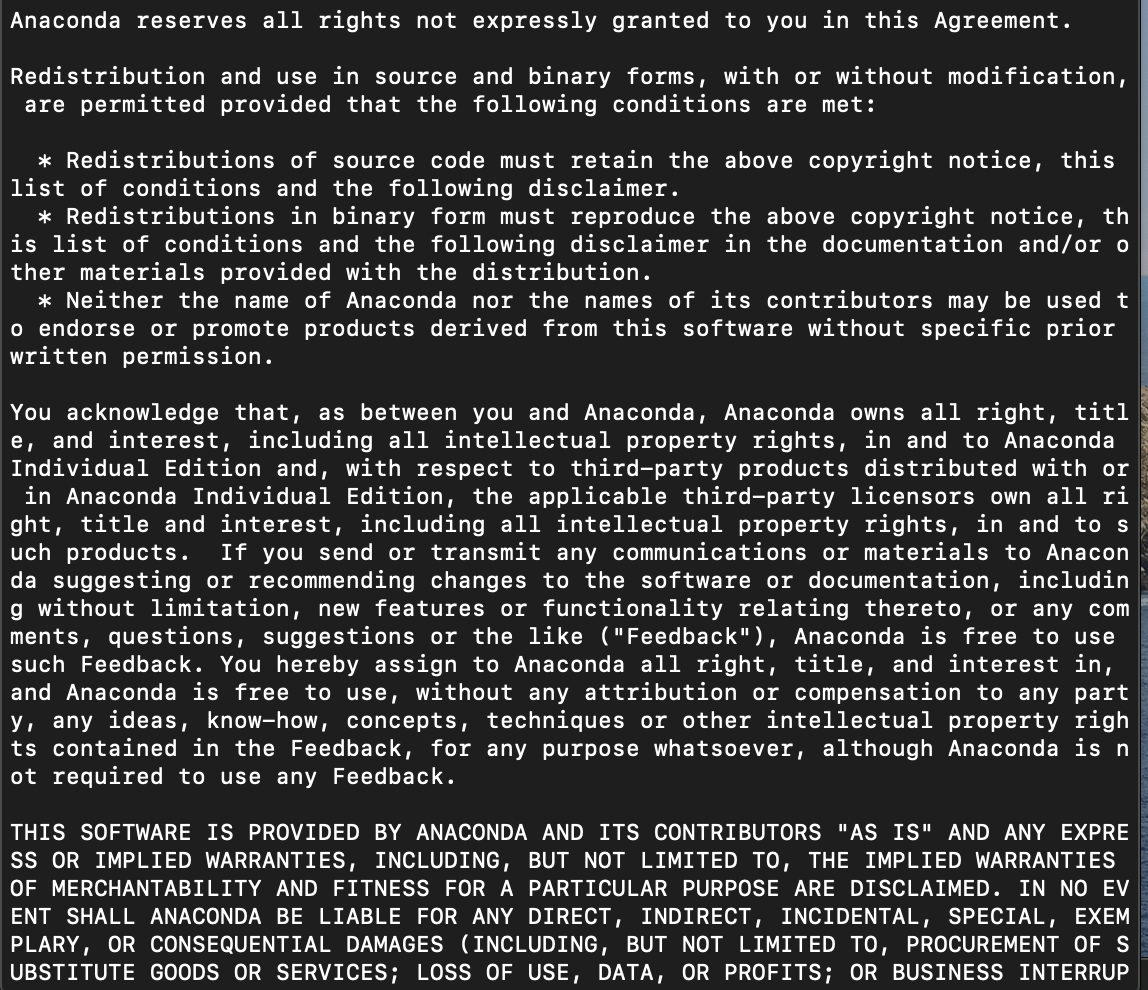 Anaconda reserves all rights not expressly granted to you in this Agreement.

Redistribution and use in source and binary forms, with or without modification, are permitted provided that the following conditions are met:

* Redistributions of source code must retain the above copyright notice, this list of conditions and the following disclaimer.
* Redistributions in binary form must reproduce the above copyright notice, this list of conditions and the following disclaimer in the documentation and/or other materials provided with the distribution.
* Neither the name of Anaconda nor the names of its contributors may be used to endorse or promote products derived from this software without specific prior written permission.

You acknowledge that, as between you and Anaconda, Anaconda owns all right, title, and interest, including all intellectual property rights, in and to Anaconda Individual Edition and, with respect to third-party products distributed with or in Anaconda Individual Edition, the applicable third-party licensors own all right, title and interest, including all intellectual property rights, in and to such products. If you send or transmit any communications or materials to Anaconda suggesting or recommending changes to the software or documentation, including without limitation, new features or functionality relating thereto, or any comments, questions, suggestions or the like ("Feedback"), Anaconda is free to use such Feedback. You hereby assign to Anaconda all right, title, and interest in, and Anaconda is free to use, without any attribution or compensation to any party, any ideas, know-how, concepts, techniques or other intellectual property rights contained in the Feedback, for any purpose whatsoever, although Anaconda is not required to use any Feedback.

THIS SOFTWARE IS PROVIDED BY ANACONDA AND ITS CONTRIBUTORS "AS IS" AND ANY EXPRESS OR IMPLIED WARRANTIES, INCLUDING, BUT NOT LIMITED TO, THE IMPLIED WARRANTIES OF MERCHANTABILITY AND FITNESS FOR A PARTICULAR PURPOSE ARE DISCLAIMED. IN NO EVENT SHALL ANACONDA BE LIABLE FOR ANY DIRECT, INDIRECT, INCIDENTAL, SPECIAL, EXEMPLARY, OR CONSEQUENTIAL DAMAGES (INCLUDING, BUT NOT LIMITED TO, PROCUREMENT OF SUBSTITUTE GOODS OR SERVICES; LOSS OF USE, DATA, OR PROFITS; OR BUSINESS INTERRUP